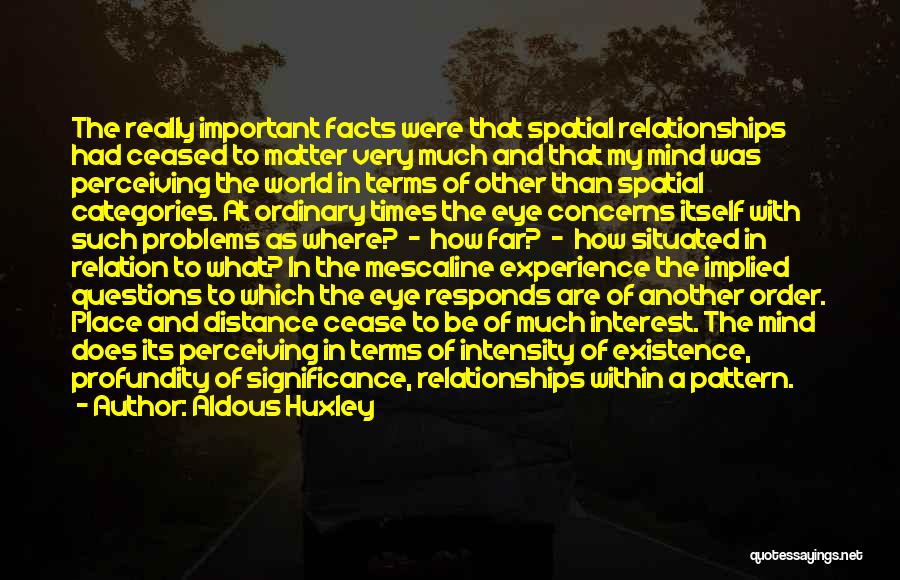 The really important facts were that spatial relationships had ceased to matter very much and that my mind was perceiving the world in terms of other than spatial categories. At ordinary times the eye concerns itself with such problems as where? - how far? - how situated in relation to what? In the mescaline experience the implied questions to which the eye responds are of another order. Place and distance cease to be of much interest. The mind does its perceiving in terms of intensity of existence, profundity of significance, relationships within a pattern.
- Author: Aldous Huxley

quotessayings.net